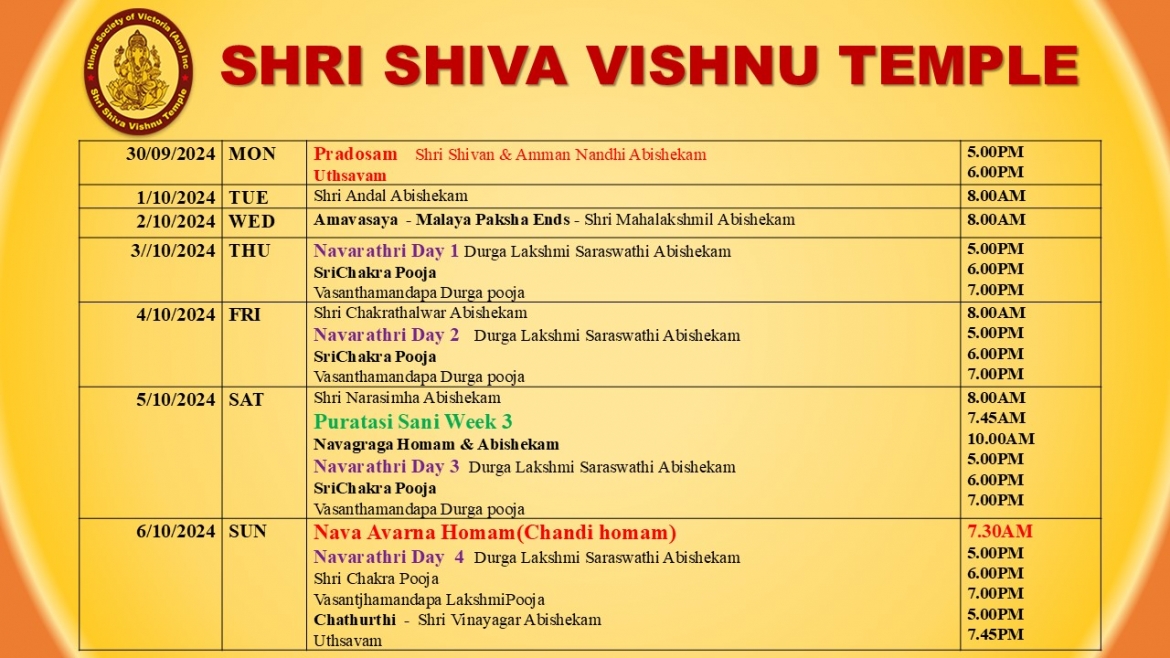 Hindu Society of Victoria (Aus) Inc
Shri Shiva Vishnu Temple

SHRI SHIVA VISHNU TEMPLE

| 30/09/2024 | MON | Pradosam Shri Shivan & Amman Nandhi Abishekam Uthsavam | 5.00PM 6.00PM |
|---|---|---|---|
| 1/10/2024 | TUE | Shri Andal Abishekam | 8.00AM |
| 2/10/2024 | WED | Amavasaya - Malaya Paksha Ends - Shri Mahalakshmil Abishekam | 8.00AM |
| 3//10/2024 | THU | Navarathri Day 1 Durga Lakshmi Saraswathi Abishekam SriChakra Pooja Vasanthamandapa Durga pooja | 5.00PM 6.00PM 7.00PM |
| 4/10/2024 | FRI | Shri Chakrathalwar Abishekam Navarathri Day 2 Durga Lakshmi Saraswathi Abishekam SriChakra Pooja Vasanthamandapa Durga pooja | 8.00AM 5.00PM 6.00PM 7.00PM |
| 5/10/2024 | SAT | Shri Narasimha Abishekam Puratasi Sani Week 3 Navagraga Homam & Abishekam Navarathri Day 3 Durga Lakshmi Saraswathi Abishekam SriChakra Pooja Vasanthamandapa Durga pooja | 8.00AM 7.45AM 10.00AM 5.00PM 6.00PM 7.00PM |
| 6/10/2024 | SUN | Nava Avarna Homam(Chandi homam) Navarathri Day 4 Durga Lakshmi Saraswathi Abishekam Shri Chakra Pooja Vasantjhamandapa LakshmiPooja Chathurthi - Shri Vinayagar Abishekam Uthsavam | 7.30AM 5.00PM 6.00PM 7.00PM 5.00PM 7.45PM |